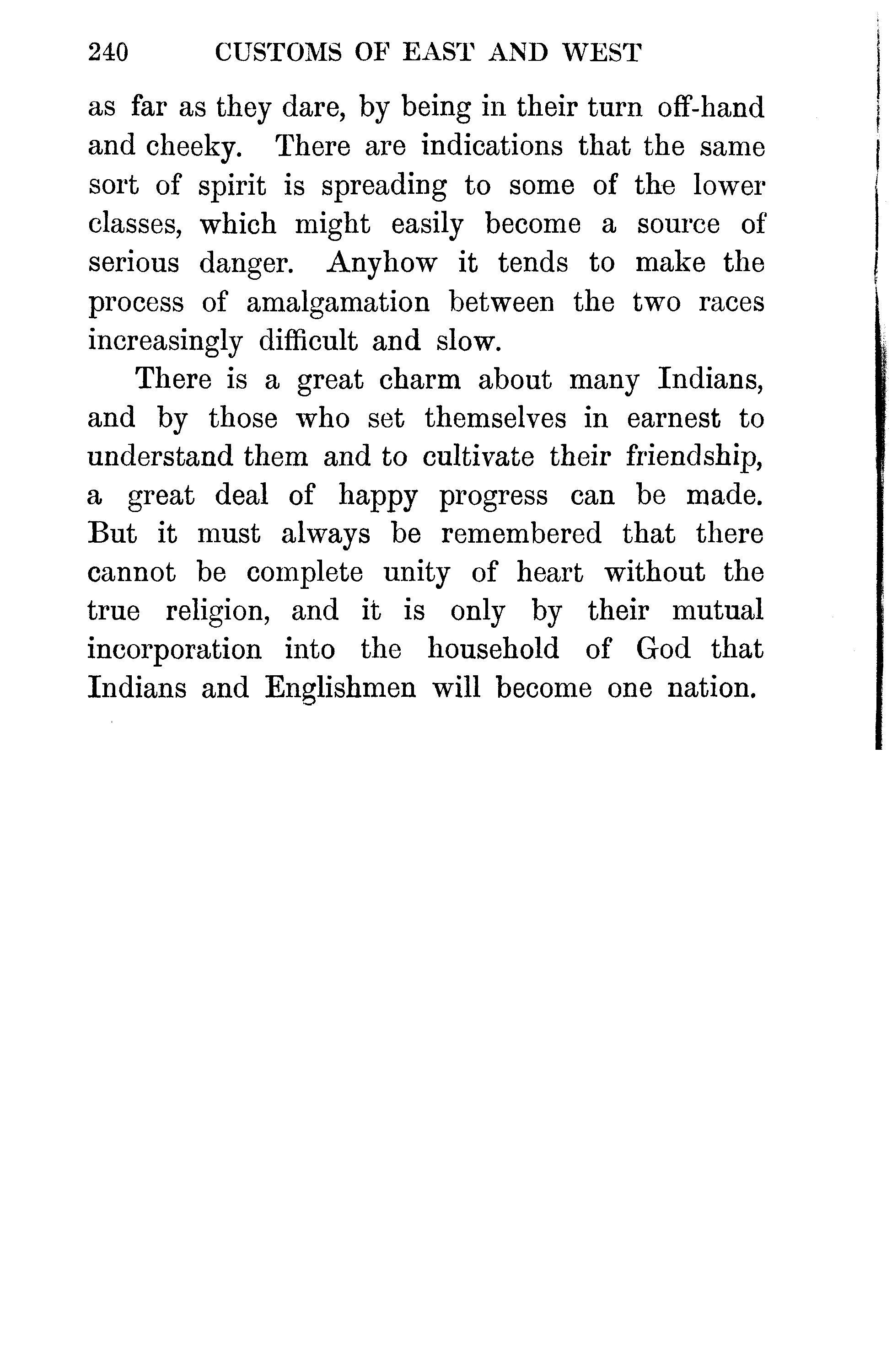 240 CUSTOMS OF EAST AND WEST

as far as they dare, by being in their turn off-hand and cheeky. There are indications that the same sort of spirit is spreading to some of the lower classes, which might easily become a source of serious danger. Anyhow it tends to make the process of amalgamation between the two races increasingly difficult and slow.

There is a great charm about many Indians, and by those who set themselves in earnest to understand them and to cultivate their friendship, a great deal of happy progress can be made. But it must always be remembered that there cannot be complete unity of heart without the true religion, and it is only by their mutual incorporation into the household of God that Indians and Englishmen will become one nation.